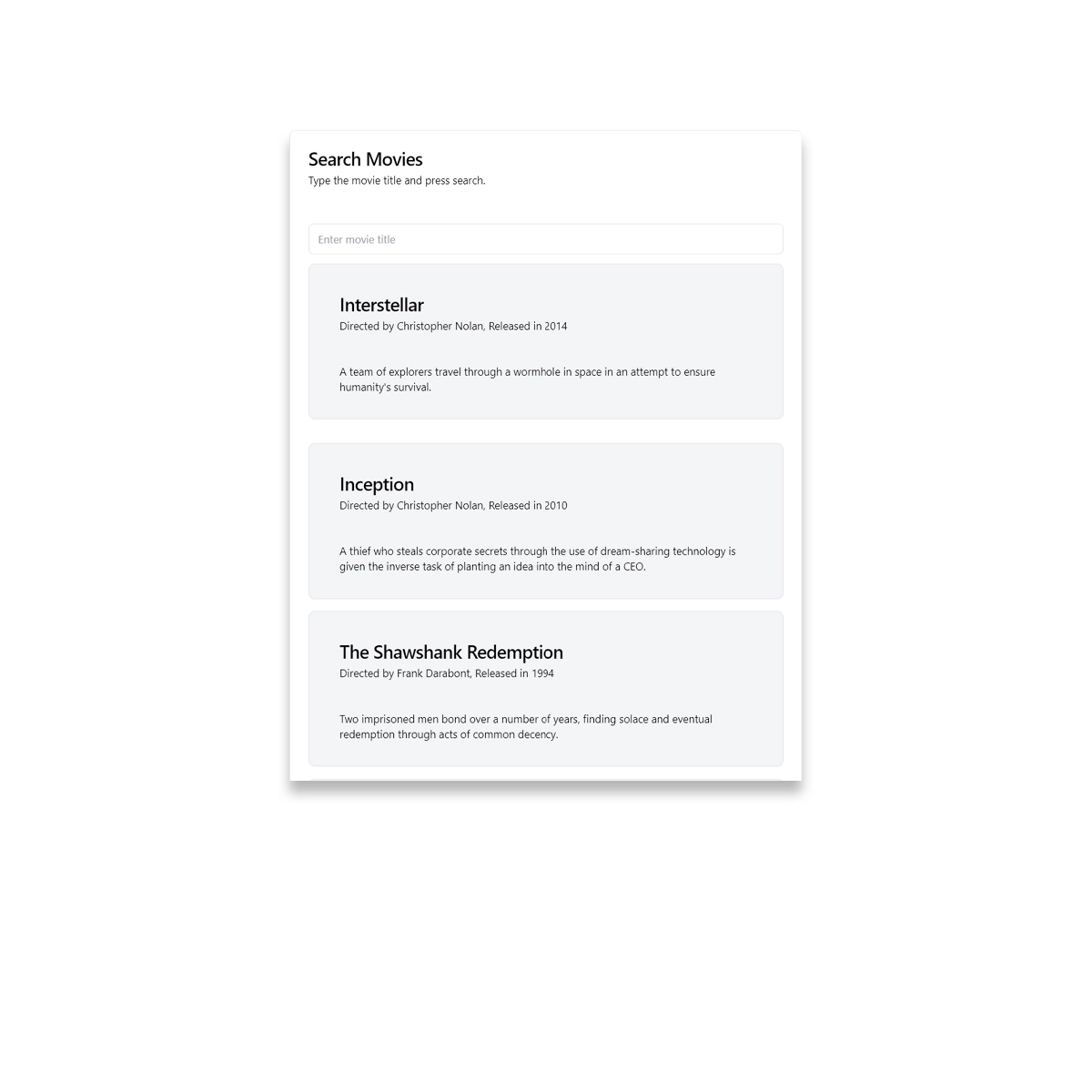 Search Movies
Type the movie title and press search.

Enter movie title

Interstellar
Directed by Christopher Nolan, Released in 2014

A team of explorers travel through a wormhole in space in an attempt to ensure humanity's survival.

Inception
Directed by Christopher Nolan, Released in 2010

A thief who steals corporate secrets through the use of dream-sharing technology is given the inverse task of planting an idea into the mind of a CEO.

The Shawshank Redemption
Directed by Frank Darabont, Released in 1994

Two imprisoned men bond over a number of years, finding solace and eventual redemption through acts of common decency.